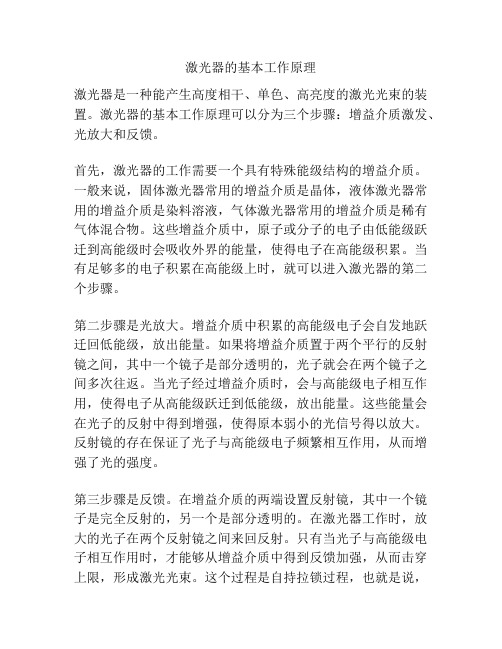 激光器的基本工作原理

激光器是一种能产生高度相干、单色、高亮度的激光光束的装置。激光器的基本工作原理可以分为三个步骤：增益介质激发、光放大和反馈。

首先，激光器的工作需要一个具有特殊能级结构的增益介质。一般来说，固体激光器常用的增益介质是晶体，液体激光器常用的增益介质是染料溶液，气体激光器常用的增益介质是稀有气体混合物。这些增益介质中，原子或分子的电子由低能级跃迁到高能级时会吸收外界的能量，使得电子在高能级积累。当有足够多的电子积累在高能级上时，就可以进入激光器的第二个步骤。

第二步骤是光放大。增益介质中积累的高能级电子会自发地跃迁回低能级，放出能量。如果将增益介质置于两个平行的反射镜之间，其中一个镜子是部分透明的，光子就会在两个镜子之间多次往返。当光子经过增益介质时，会与高能级电子相互作用，使得电子从高能级跃迁到低能级，放出能量。这些能量会在光子的反射中得到增强，使得原本弱小的光信号得以放大。反射镜的存在保证了光子与高能级电子频繁相互作用，从而增强了光的强度。

第三步骤是反馈。在增益介质的两端设置反射镜，其中一个镜子是完全反射的，另一个是部分透明的。在激光器工作时，放大的光子在两个反射镜之间来回反射。只有当光子与高能级电子相互作用时，才能够从增益介质中得到反馈加强，从而击穿上限，形成激光光束。这个过程是自持拉锁过程，也就是说，